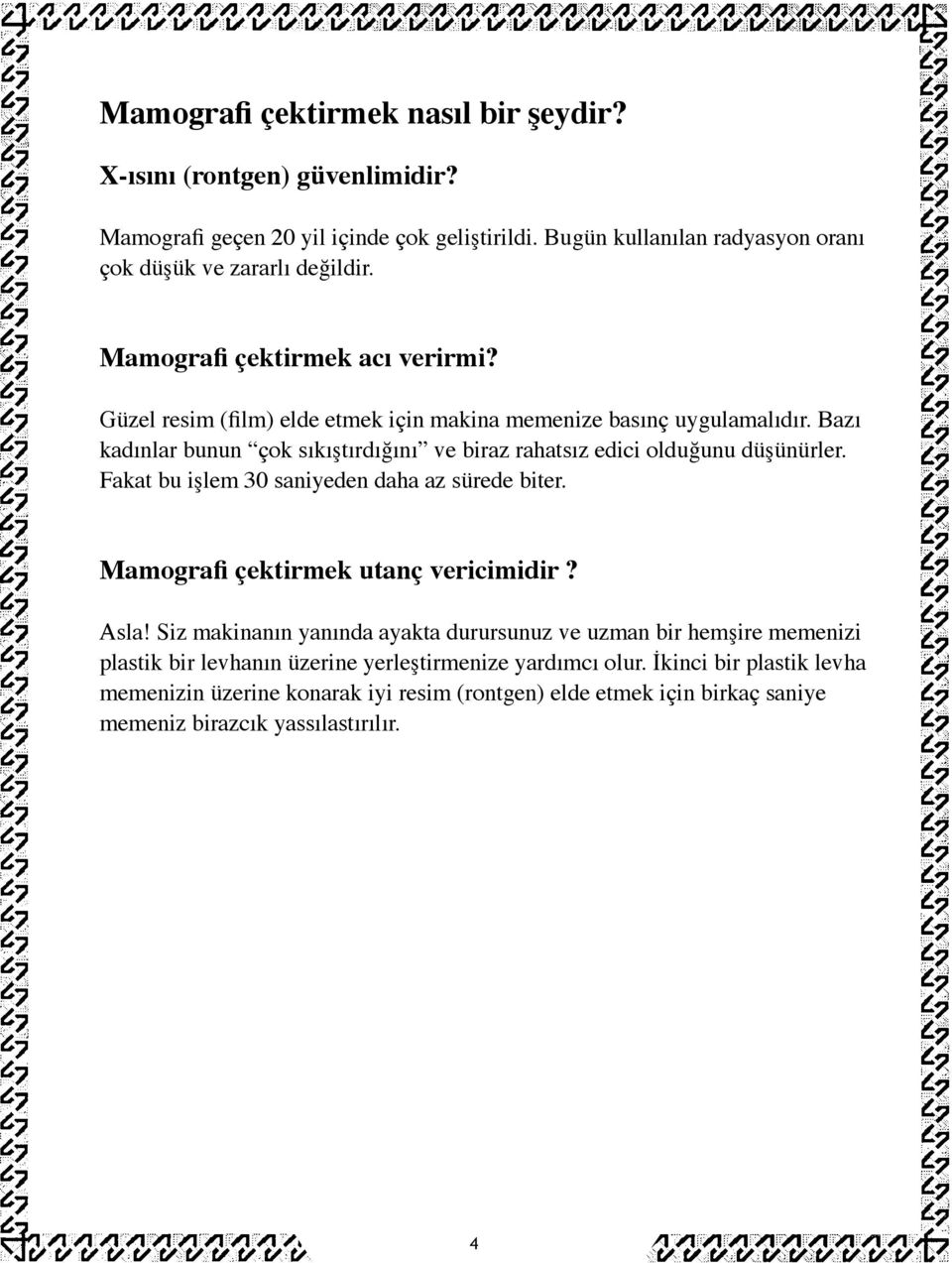 Mamografi çektirmek nasıl bir şeydir?

X-ısını (rontgen) güvenlimidir?

Mamografi geçen 20 yil içinde çok geliştirildi. Bugün kullanılan radyasyon oranı çok düşük ve zararlı değildir.

Mamografi çektirmek acı verirmi?

Güzel resim (film) elde etmek için makina memenize basınç uygulamalıdır. Bazı kadınlar bunun “çok sıkıştırdığını” ve biraz rahatsız edici olduğunu düşünürler. Fakat bu işlem 30 saniyeden daha az sürede biter.

Mamografi çektirmek utanç vericimidir ?

Asla! Siz makinanın yanında ayakta durursunuz ve uzman bir hemşire memenizi plastik bir levhanın üzerine yerleştirmenize yardımcı olur. İkinci bir plastik levha memenizin üzerine konarak iyi resim (rontgen) elde etmek için birkaç saniye memeniz birazcık yassılastırılır.

4